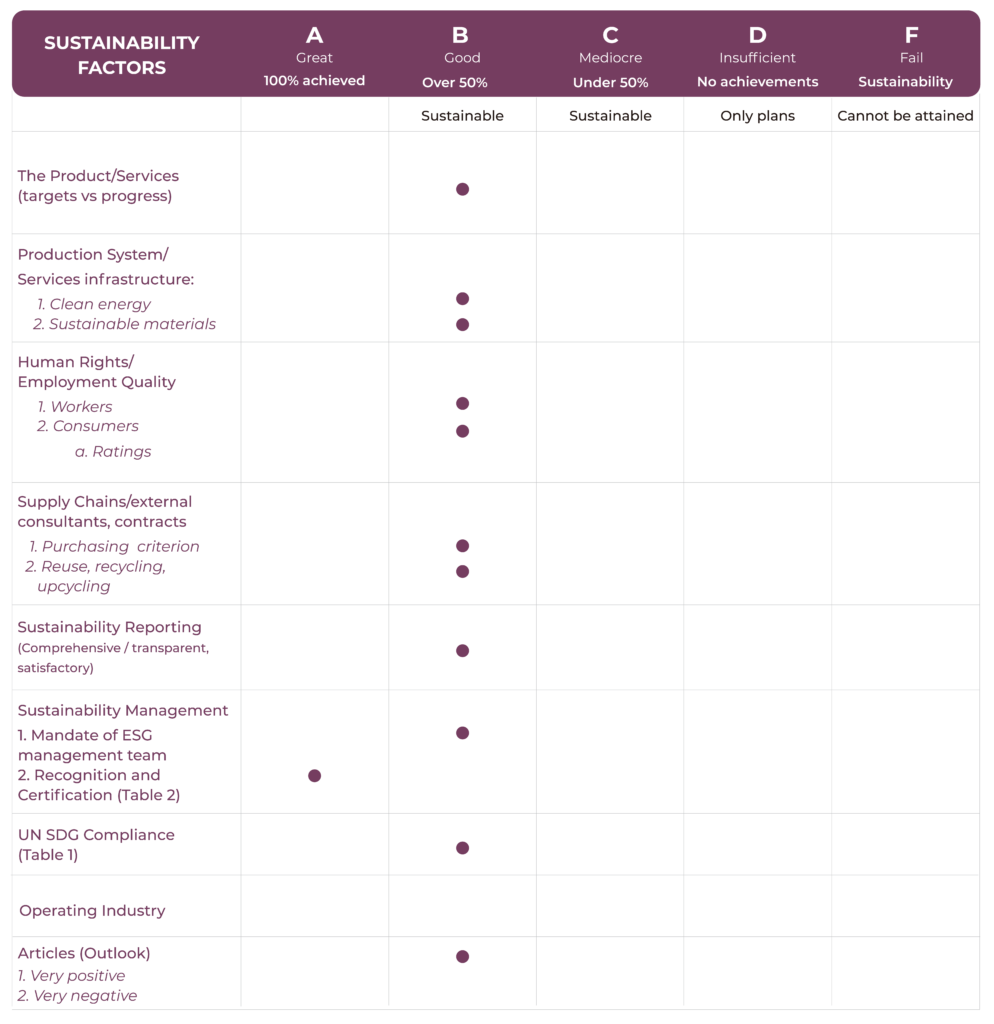 | SUSTAINABILITY FACTORS | A Great 100% achieved | B Good Over 50% | C Mediocre Under 50% | D Insufficient No achievements | F Fail Sustainability |
|---|---|---|---|---|---|
| | | Sustainable | Sustainable | Only plans | Cannot be attained |
| The Product/Services (targets vs progress) | | ● | | | |
| Production System/ Services infrastructure: 1. Clean energy 2. Sustainable materials | | ● ● | | | |
| Human Rights/ Employment Quality 1. Workers 2. Consumers a. Ratings | | ● ● | | | |
| Supply Chains/external consultants, contracts 1. Purchasing criterion 2. Reuse, recycling, upcycling | | ● ● | | | |
| Sustainability Reporting (Comprehensive / transparent, satisfactory) | | ● | | | |
| Sustainability Management 1. Mandate of ESG management team 2. Recognition and Certification (Table 2) | ● | ● | | | |
| UN SDG Compliance (Table 1) | | ● | | | |
| Operating Industry | | | | | |
| Articles (Outlook) 1. Very positive 2. Very negative | | ● | | | |